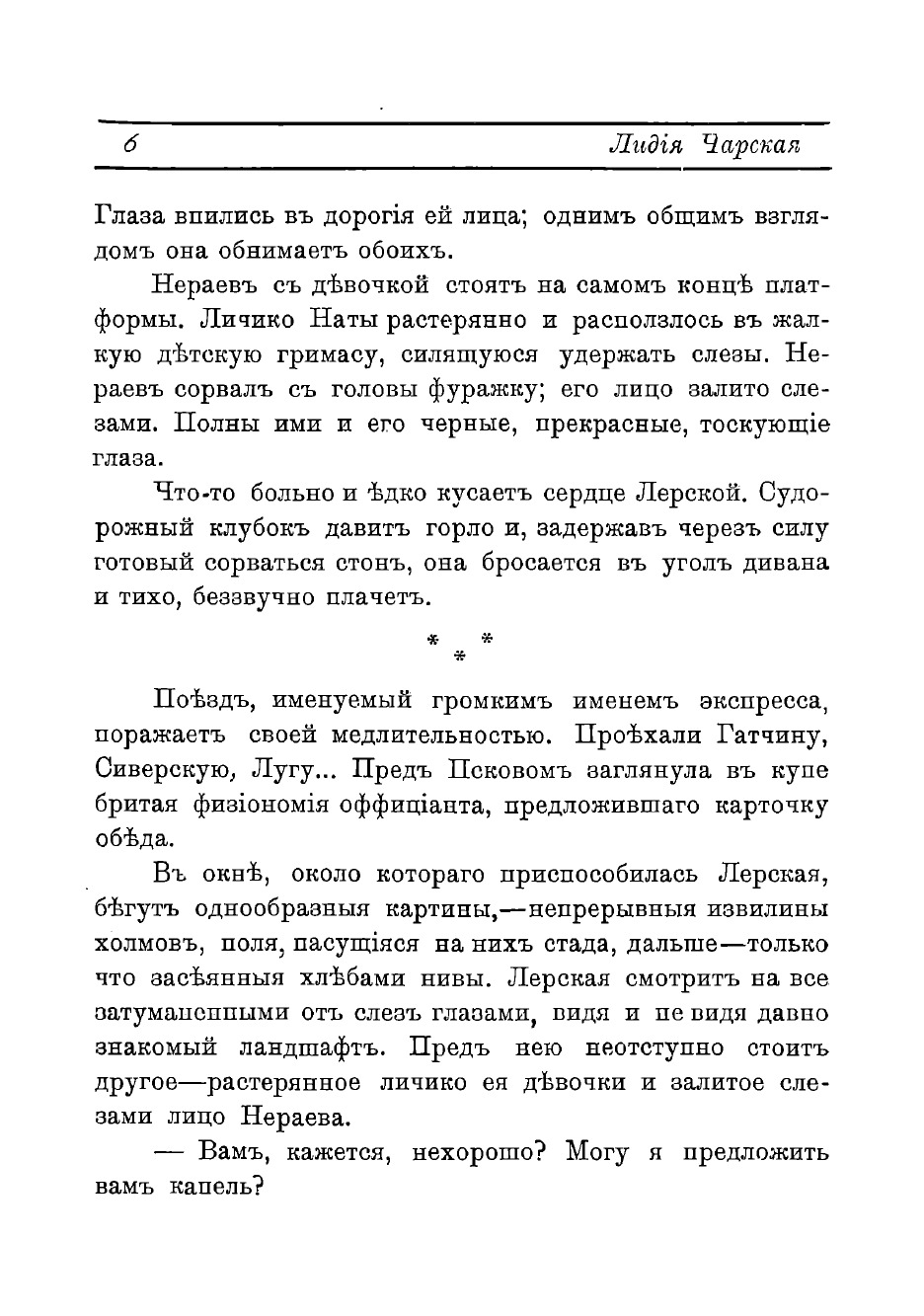 6 Лидія Чарская

Глаза впились въ дорогія ей лица; однимъ общимъ взглядомъ она обнимаетъ обоихъ.

Нераевъ съ дѣвочкой стоятъ на самомъ концѣ платформы. Личико Наты растерянно и расползлось въ жалкую дѣтскую гримасу, силящуюся удержать слезы. Нераевъ сорвалъ съ головы фуражку; его лицо залито слезами. Полны ими и его черные, прекрасные, тоскующіе глаза.

Что-то больно и ѣдко кусаетъ сердце Лерской. Судорожный клубокъ давитъ горло и, задержавъ черезъ силу готовый сорваться стонъ, она бросается въ уголъ дивана и тихо, беззвучно плачетъ.

* * *

Поѣздъ, именуемый громкимъ именемъ экспресса, поражаетъ своей медлительностью. Проѣхали Гатчину, Сиверскую, Лугу... Предъ Псковомъ заглянула въ купе бритая физіономія оффиціанта, предложившаго карточку обѣда.

Въ окнѣ, около котораго приспособилась Лерская, бѣгутъ однообразныя картины,—непрерывныя извилины холмовъ, поля, пасущіяся на нихъ стада, дальше—только что засѣянныя хлѣбами нивы. Лерская смотритъ на все затуманенными отъ слезъ глазами, видя и не видя давно знакомый ландшафтъ. Предъ нею неотступно стоитъ другое—растерянное личико ея дѣвочки и залитое слезами лицо Нераева.

— Вамъ, кажется, нехорошо? Могу я предложить вамъ капель?